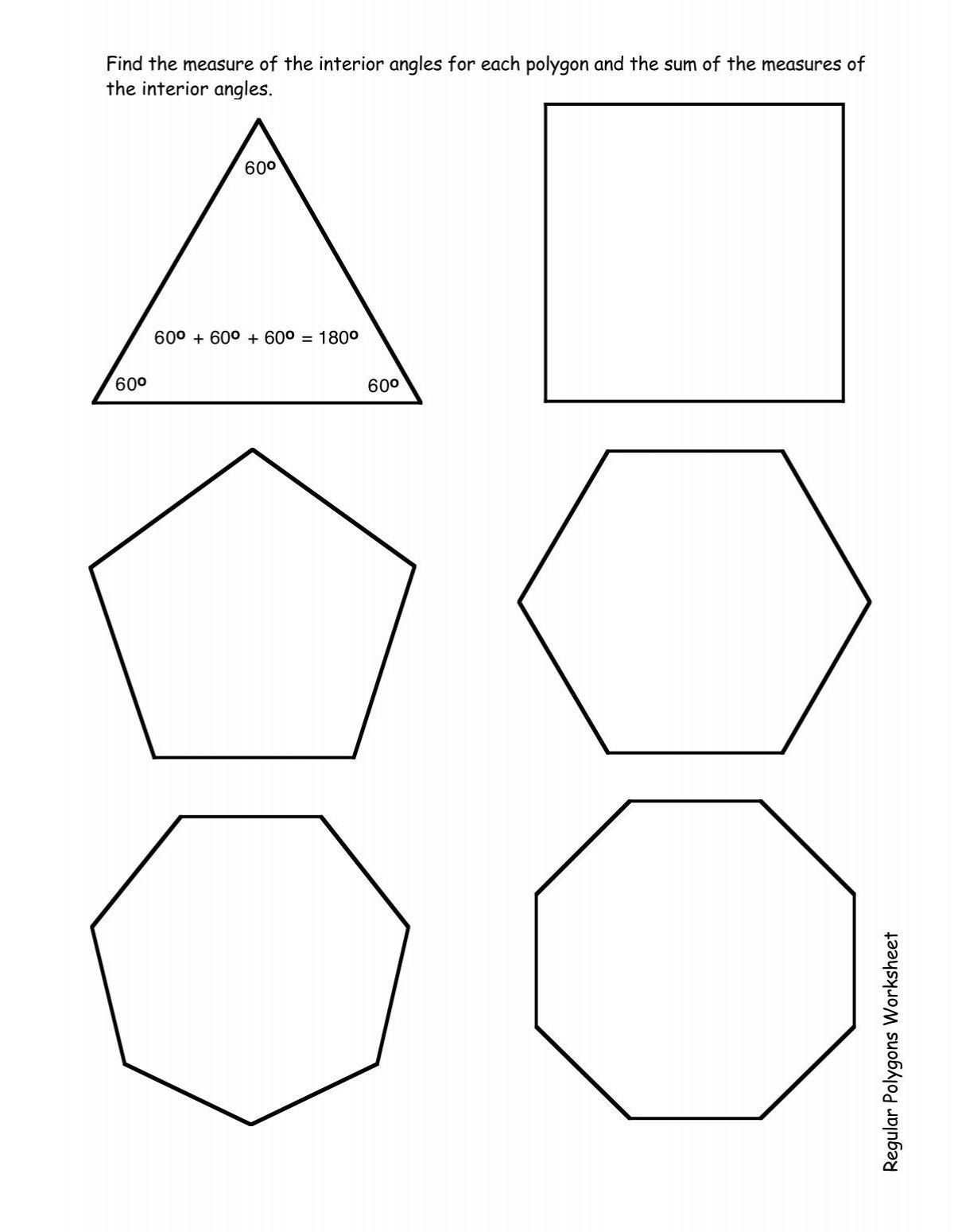 Find the measure of the interior angles for each polygon and the sum of the measures of the interior angles.

60°

60° + 60° + 60° = 180°

60°

60°

Regular Polygons Worksheet